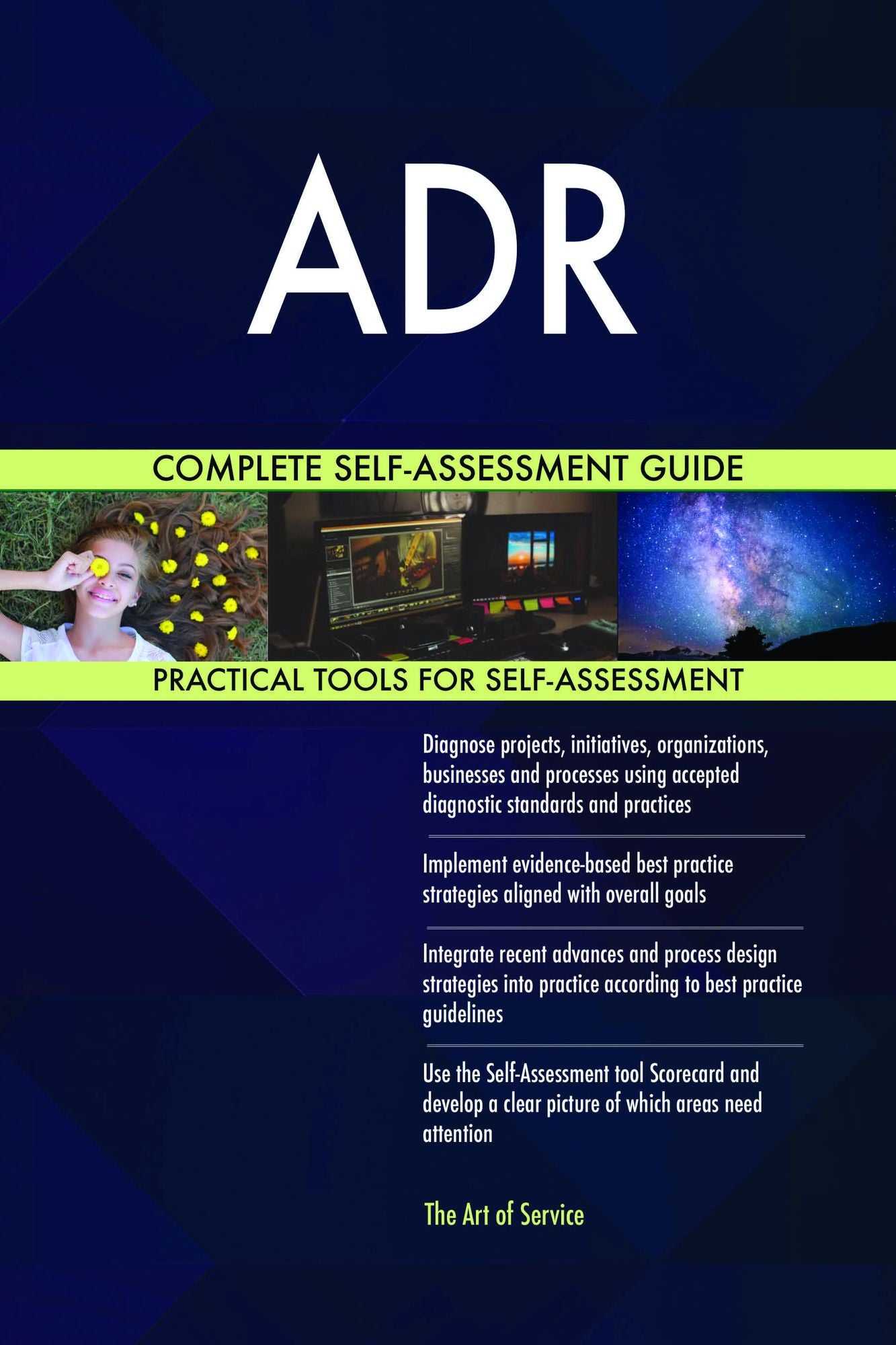 ADR

COMPLETE SELF-ASSESSMENT GUIDE

PRACTICAL TOOLS FOR SELF-ASSESSMENT

Diagnose projects, initiatives, organizations, businesses and processes using accepted diagnostic standards and practices

Implement evidence-based best practice strategies aligned with overall goals

Integrate recent advances and process design strategies into practice according to best practice guidelines

Use the Self-Assessment tool Scorecard and develop a clear picture of which areas need attention

The Art of Service